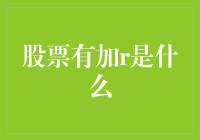 股票有加r是什么